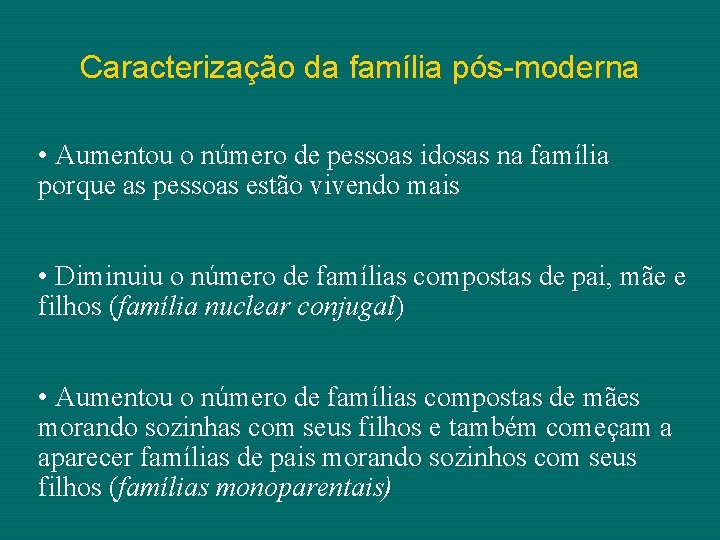 Caracterização da família pós-moderna

• Aumentou o número de pessoas idosas na família porque as pessoas estão vivendo mais

• Diminuiu o número de famílias compostas de pai, mãe e filhos (família nuclear conjugal)

• Aumentou o número de famílias compostas de mães morando sozinhas com seus filhos e também começam a aparecer famílias de pais morando sozinhos com seus filhos (famílias monoparentais)